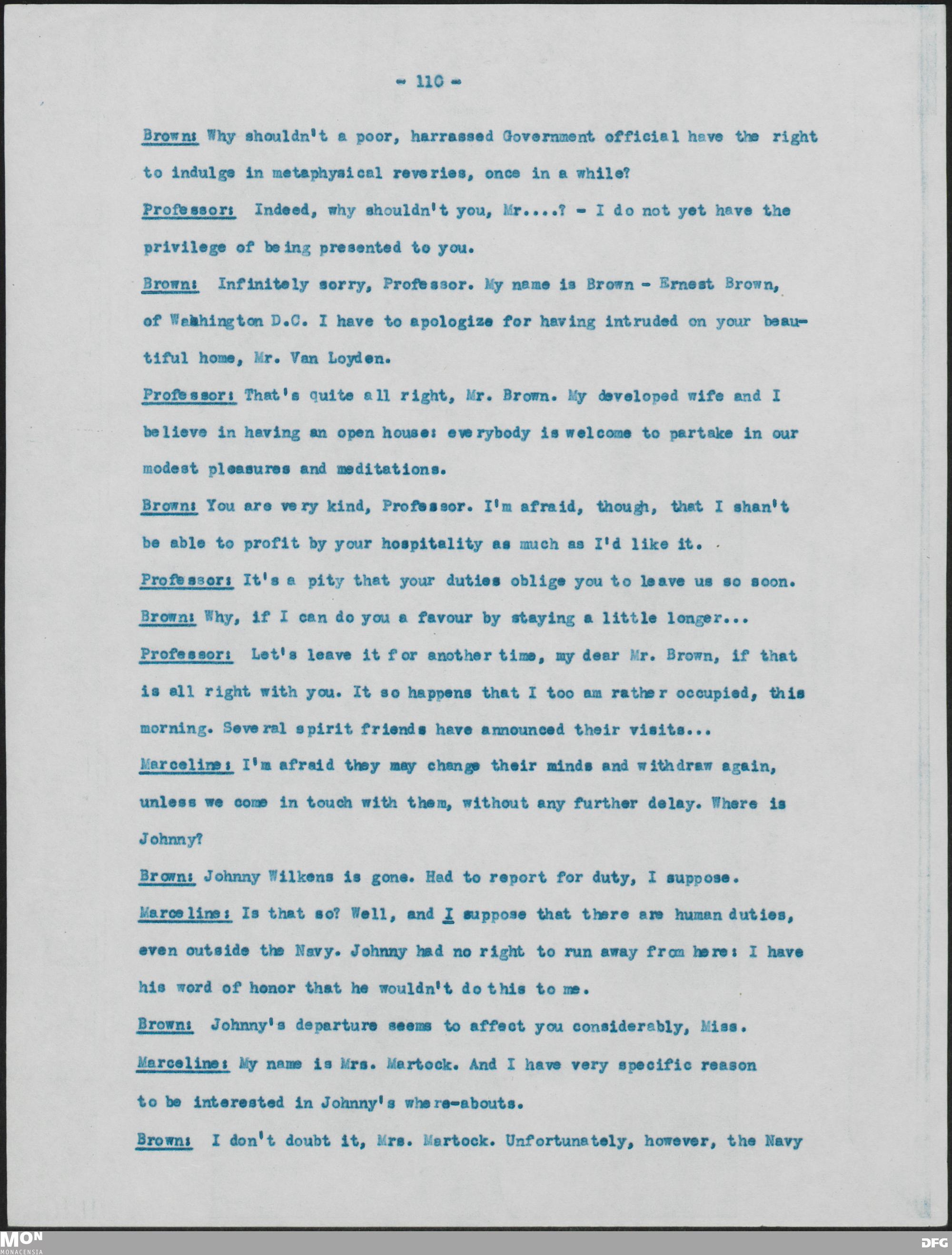 - 110 -

Brown: Why shouldn't a poor, harrassed Government official have the right to indulge in metaphysical reveries, once in a while?

Professor: Indeed, why shouldn't you, Mr....? - I do not yet have the privilege of being presented to you.

Brown: Infinitely sorry, Professor. My name is Brown - Ernest Brown, of Washington D.C. I have to apologize for having intruded on your beautiful home, Mr. Van Loyden.

Professor: That's quite all right, Mr. Brown. My developed wife and I believe in having an open house: everybody is welcome to partake in our modest pleasures and meditations.

Brown: You are very kind, Professor. I'm afraid, though, that I shan't be able to profit by your hospitality as much as I'd like it.

Professor: It's a pity that your duties oblige you to leave us so soon.

Brown: Why, if I can do you a favour by staying a little longer...

Professor: Let's leave it for another time, my dear Mr. Brown, if that is all right with you. It so happens that I too am rather occupied, this morning. Several spirit friends have announced their visits...

Marceline: I'm afraid they may change their minds and withdraw again, unless we come in touch with them, without any further delay. Where is Johnny?

Brown: Johnny Wilkens is gone. Had to report for duty, I suppose.

Marceline: Is that so? Well, and I suppose that there are human duties, even outside the Navy. Johnny had no right to run away from here: I have his word of honor that he wouldn't do this to me.

Brown: Johnny's departure seems to affect you considerably, Miss.

Marceline: My name is Mrs. Martock. And I have very specific reason to be interested in Johnny's where-abouts.

Brown: I don't doubt it, Mrs. Martock. Unfortunately, however, the Navy

MON
MONACENSIA

DFG